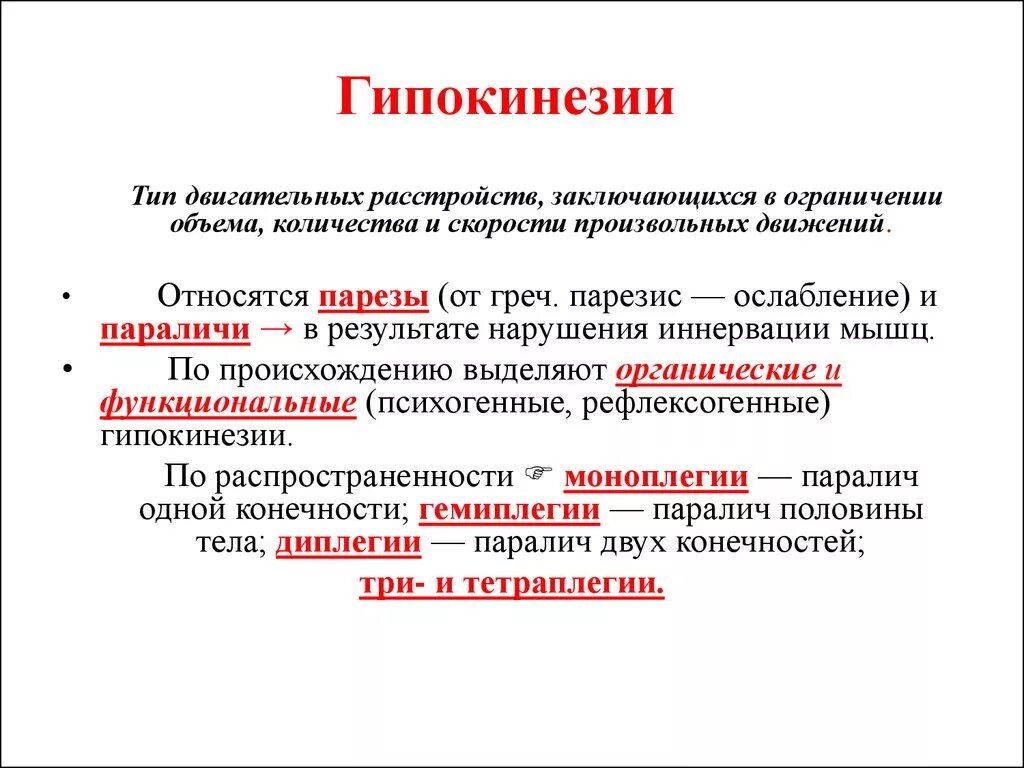 Гипокинезии

Тип двигательных расстройств, заключающихся в ограничении объема, количества и скорости произвольных движений.

• Относятся парезы (от греч. парезис — ослабление) и параличи → в результате нарушения иннервации мышц.

• По происхождению выделяют органические и функциональные (психогенные, рефлексогенные) гипокинезии.

По распространенности ☞ моноплегии — паралич одной конечности; гемиплегии — паралич половины тела; диплегии — паралич двух конечностей; три- и тетраплегии.